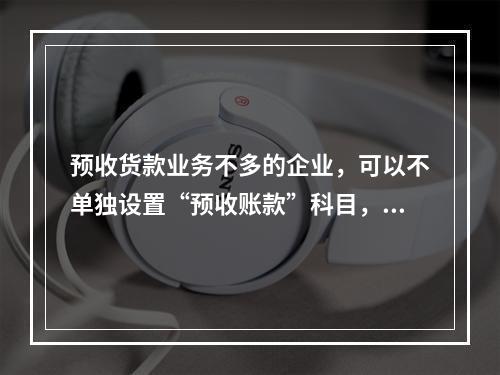 预收货款业务不多的企业，可以不单独设置“预收账款”科目，...